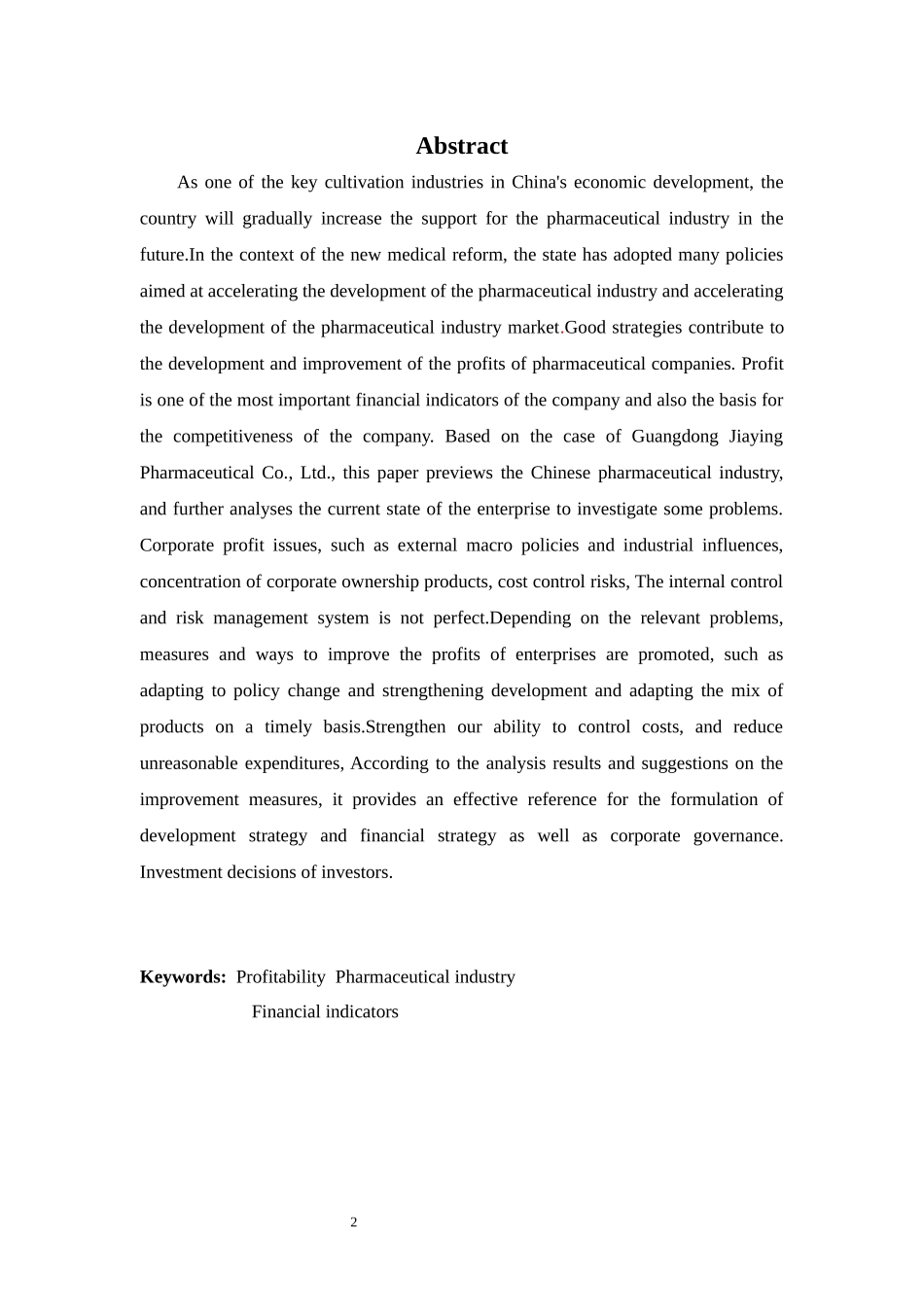 Abstract

As one of the key cultivation industries in China's economic development, the country will gradually increase the support for the pharmaceutical industry in the future.In the context of the new medical reform, the state has adopted many policies aimed at accelerating the development of the pharmaceutical industry and accelerating the development of the pharmaceutical industry market.Good strategies contribute to the development and improvement of the profits of pharmaceutical companies. Profit is one of the most important financial indicators of the company and also the basis for the competitiveness of the company. Based on the case of Guangdong Jiaying Pharmaceutical Co., Ltd., this paper previews the Chinese pharmaceutical industry, and further analyses the current state of the enterprise to investigate some problems. Corporate profit issues, such as external macro policies and industrial influences, concentration of corporate ownership products, cost control risks, The internal control and risk management system is not perfect.Depending on the relevant problems, measures and ways to improve the profits of enterprises are promoted, such as adapting to policy change and strengthening development and adapting the mix of products on a timely basis.Strengthen our ability to control costs, and reduce unreasonable expenditures, According to the analysis results and suggestions on the improvement measures, it provides an effective reference for the formulation of development strategy and financial strategy as well as corporate governance. Investment decisions of investors.

Keywords: Profitability Pharmaceutical industry
Financial indicators

2